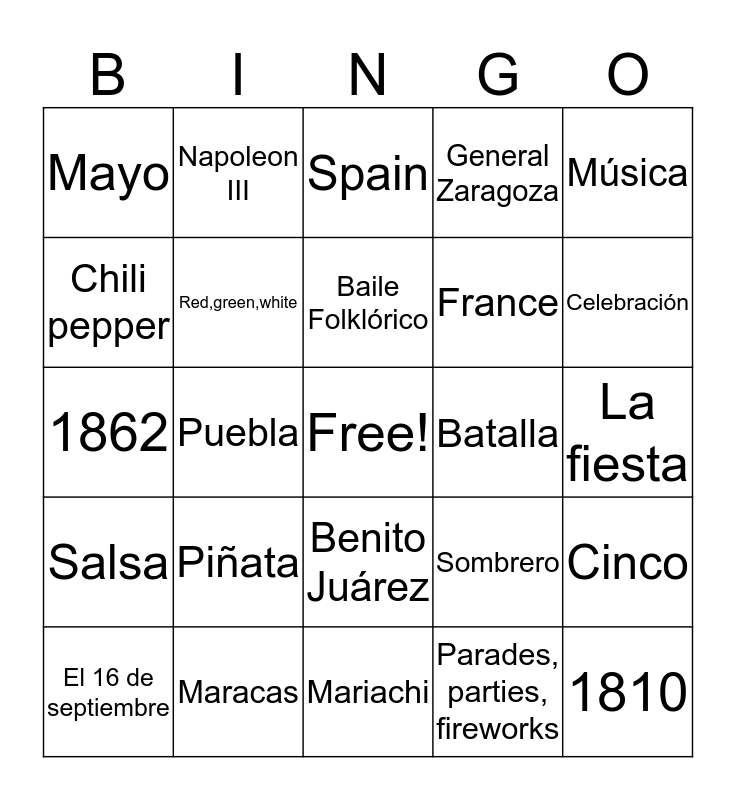 | B | I | N | G | O |
|---|---|---|---|---|
| Mayo | Napoleon III | Spain | General Zaragoza | Música |
| Chili pepper | Red,green,white | Baile Folklórico | France | Celebración |
| 1862 | Puebla | Free! | Batalla | La fiesta |
| Salsa | Piñata | Benito Juárez | Sombrero | Cinco |
| El 16 de septiembre | Maracas | Mariachi | Parades, parties, fireworks | 1810 |